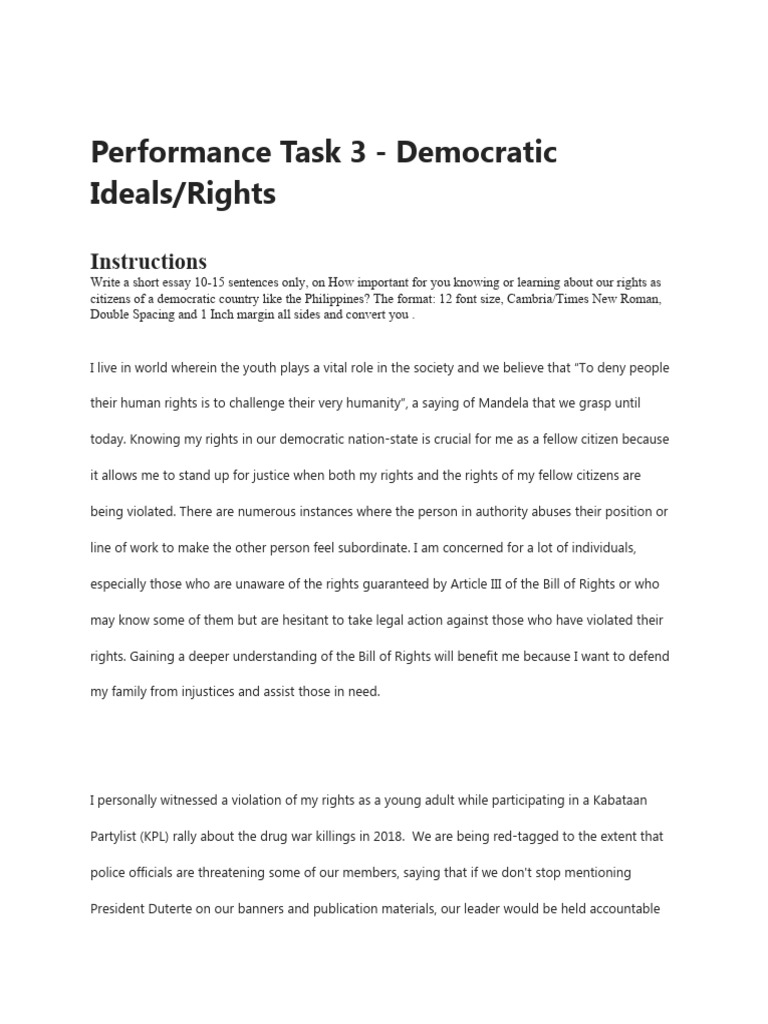 Performance Task 3 - Democratic Ideals/Rights

Instructions

Write a short essay 10-15 sentences only, on How important for you knowing or learning about our rights as citizens of a democratic country like the Philippines? The format: 12 font size, Cambria/Times New Roman, Double Spacing and 1 Inch margin all sides and convert you .

I live in world wherein the youth plays a vital role in the society and we believe that "To deny people their human rights is to challenge their very humanity", a saying of Mandela that we grasp until today. Knowing my rights in our democratic nation-state is crucial for me as a fellow citizen because it allows me to stand up for justice when both my rights and the rights of my fellow citizens are being violated. There are numerous instances where the person in authority abuses their position or line of work to make the other person feel subordinate. I am concerned for a lot of individuals, especially those who are unaware of the rights guaranteed by Article III of the Bill of Rights or who may know some of them but are hesitant to take legal action against those who have violated their rights. Gaining a deeper understanding of the Bill of Rights will benefit me because I want to defend my family from injustices and assist those in need.

I personally witnessed a violation of my rights as a young adult while participating in a Kabataan Partylist (KPL) rally about the drug war killings in 2018. We are being red-tagged to the extent that police officials are threatening some of our members, saying that if we don't stop mentioning President Duterte on our banners and publication materials, our leader would be held accountable